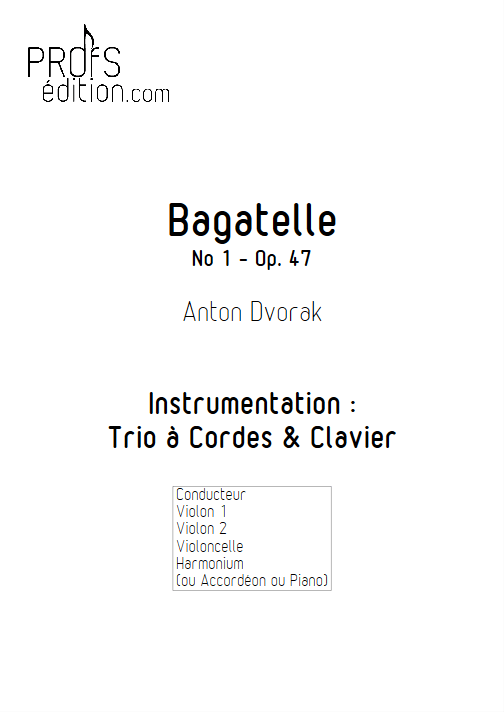 PROFS
édition.com

Bagatelle
No 1 - Op. 47

Anton Dvorak

Instrumentation :
Trio à Cordes & Clavier

Conducteur
Violon 1
Violon 2
Violoncelle
Harmonium
(ou Accordéon ou Piano)